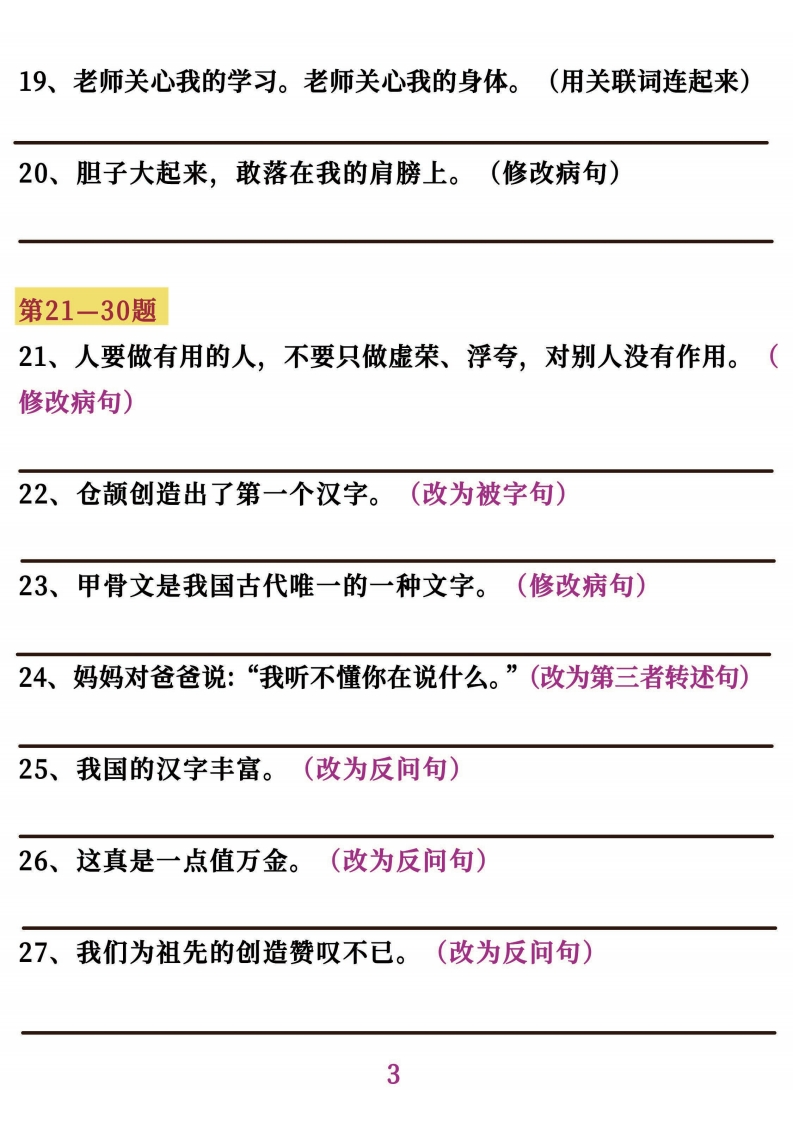 19、老师关心我的学习。老师关心我的身体。（用关联词连起来）

____

20、胆子大起来，敢落在我的肩膀上。（修改病句）

____

第21—30题

21、人要做有用的人，不要只做虚荣、浮夸，对别人没有作用。（修改病句）

____

22、仓颉创造出了第一个汉字。（改为被字句）

____

23、甲骨文是我国古代唯一的一种文字。（修改病句）

____

24、妈妈对爸爸说：“我听不懂你在说什么。”（改为第三者转述句）

____

25、我国的汉字丰富。（改为反问句）

____

26、这真是一点值万金。（改为反问句）

____

27、我们为祖先的创造赞叹不已。（改为反问句）

____

3